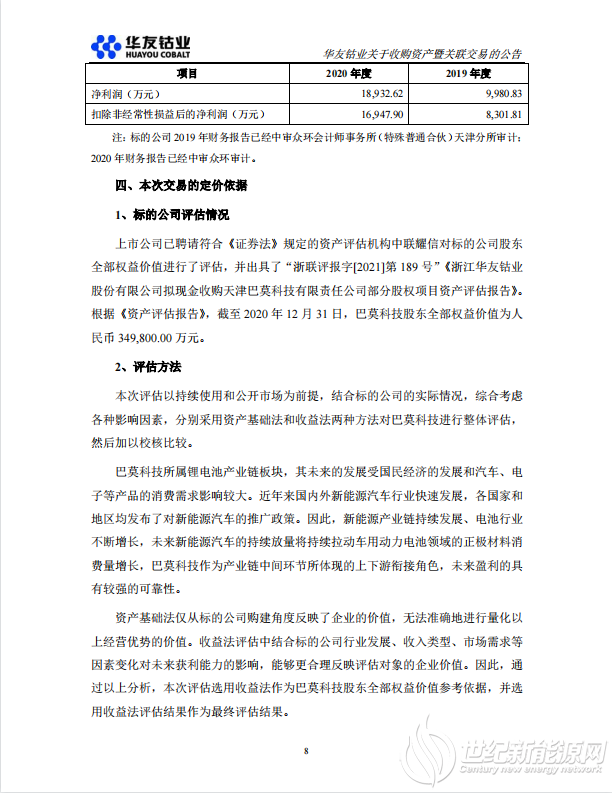 华友钴业
HUAYOU COBALT

华友钴业关于收购资产暨关联交易的公告

| 项目 | 2020 年度 | 2019 年度 |
|---|---|---|
| 净利润（万元） | 18,932.62 | 9,980.83 |
| 扣除非经常性损益后的净利润（万元） | 16,947.90 | 8,301.81 |

注：标的公司 2019 年财务报告已经中审众环会计师事务所（特殊普通合伙）天津分所审计；2020 年财务报告已经中审众环审计。

四、本次交易的定价依据

1、标的公司评估情况

上市公司已聘请符合《证券法》规定的资产评估机构中联耀信对标的公司股东全部权益价值进行了评估，并出具了“浙联评报字[2021]第 189 号”《浙江华友钴业股份有限公司拟现金收购天津巴莫科技有限责任公司部分股权项目资产评估报告》。根据《资产评估报告》，截至 2020 年 12 月 31 日，巴莫科技股东全部权益价值为人民币 349,800.00 万元。

2、评估方法

本次评估以持续使用和公开市场为前提，结合标的公司的实际情况，综合考虑各种影响因素，分别采用资产基础法和收益法两种方法对巴莫科技进行整体评估，然后加以校核比较。

巴莫科技所属锂电池产业链板块，其未来的发展受国民经济的发展和汽车、电子等产品的消费需求影响较大。近年来国内外新能源汽车行业快速发展，各国家和地区均发布了对新能源汽车的推广政策。因此，新能源产业链持续发展、电池行业不断增长，未来新能源汽车的持续放量将持续拉动车用动力电池领域的正极材料消费量增长，巴莫科技作为产业链中间环节所体现的上下游衔接角色，未来盈利的具有较强的可靠性。

资产基础法仅从标的公司购建角度反映了企业的价值，无法准确地进行量化以上经营优势的价值。收益法评估中结合标的公司行业发展、收入类型、市场需求等因素变化对未来获利能力的影响，能够更合理反映评估对象的企业价值。因此，通过以上分析，本次评估选用收益法作为巴莫科技股东全部权益价值参考依据，并选用收益法评估结果作为最终评估结果。

8

世纪新能源网
Century new energy network